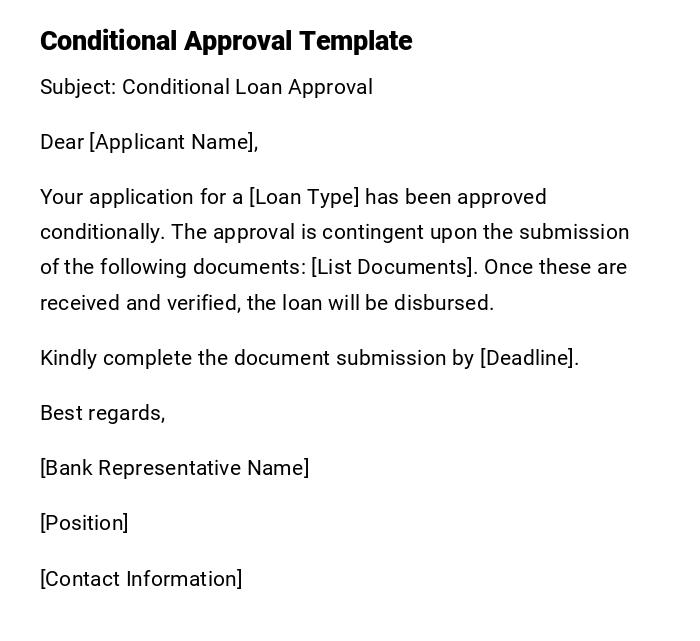 Conditional Approval Template

Subject: Conditional Loan Approval

Dear [Applicant Name],

Your application for a [Loan Type] has been approved conditionally. The approval is contingent upon the submission of the following documents: [List Documents]. Once these are received and verified, the loan will be disbursed.

Kindly complete the document submission by [Deadline].

Best regards,

[Bank Representative Name]

[Position]

[Contact Information]